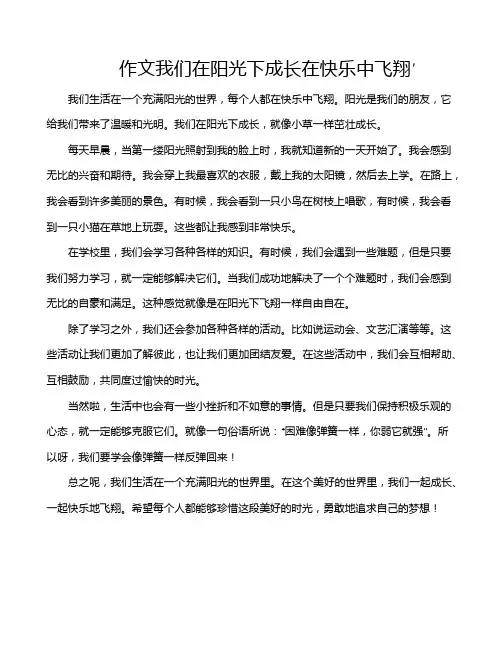 作文我们在阳光下成长在快乐中飞翔'

我们生活在一个充满阳光的世界，每个人都在快乐中飞翔。阳光是我们的朋友，它给我们带来了温暖和光明。我们在阳光下成长，就像小草一样茁壮成长。

每天早晨，当第一缕阳光照射到我的脸上时，我就知道新的一天开始了。我会感到无比的兴奋和期待。我会穿上我最喜欢的衣服，戴上我的太阳镜，然后去上学。在路上，我会看到许多美丽的景色。有时候，我会看到一只小鸟在树枝上唱歌，有时候，我会看到一只小猫在草地上玩耍。这些都让我感到非常快乐。

在学校里，我们会学习各种各样的知识。有时候，我们会遇到一些难题，但是只要我们努力学习，就一定能够解决它们。当我们成功地解决了一个个难题时，我们会感到无比的自豪和满足。这种感觉就像是在阳光下飞翔一样自由自在。

除了学习之外，我们还会参加各种各样的活动。比如说运动会、文艺汇演等等。这些活动让我们更加了解彼此，也让我们更加团结友爱。在这些活动中，我们会互相帮助、互相鼓励，共同度过愉快的时光。

当然啦，生活中也会有一些小挫折和不如意的事情。但是只要我们保持积极乐观的心态，就一定能够克服它们。就像一句俗语所说："困难像弹簧一样，你弱它就强"。所以呀，我们要学会像弹簧一样反弹回来！

总之呢，我们生活在一个充满阳光的世界里。在这个美好的世界里，我们一起成长、一起快乐地飞翔。希望每个人都能够珍惜这段美好的时光，勇敢地追求自己的梦想！